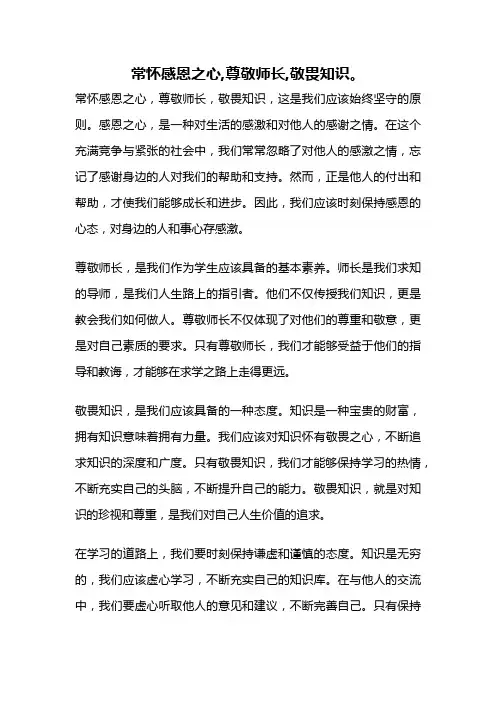 常怀感恩之心,尊敬师长,敬畏知识。

常怀感恩之心，尊敬师长，敬畏知识，这是我们应该始终坚守的原则。感恩之心，是一种对生活的感激和对他人的感谢之情。在这个充满竞争与紧张的社会中，我们常常忽略了对他人的感激之情，忘记了感谢身边的人对我们的帮助和支持。然而，正是他人的付出和帮助，才使我们能够成长和进步。因此，我们应该时刻保持感恩的心态，对身边的人和事心存感激。

尊敬师长，是我们作为学生应该具备的基本素养。师长是我们求知的导师，是我们人生路上的指引者。他们不仅传授我们知识，更是教会我们如何做人。尊敬师长不仅体现了对他们的尊重和敬意，更是对自己素质的要求。只有尊敬师长，我们才能够受益于他们的指导和教诲，才能够在求学之路上走得更远。

敬畏知识，是我们应该具备的一种态度。知识是一种宝贵的财富，拥有知识意味着拥有力量。我们应该对知识怀有敬畏之心，不断追求知识的深度和广度。只有敬畏知识，我们才能够保持学习的热情，不断充实自己的头脑，不断提升自己的能力。敬畏知识，就是对知识的珍视和尊重，是我们对自己人生价值的追求。

在学习的道路上，我们要时刻保持谦虚和谨慎的态度。知识是无穷的，我们应该虚心学习，不断充实自己的知识库。在与他人的交流中，我们要虚心听取他人的意见和建议，不断完善自己。只有保持